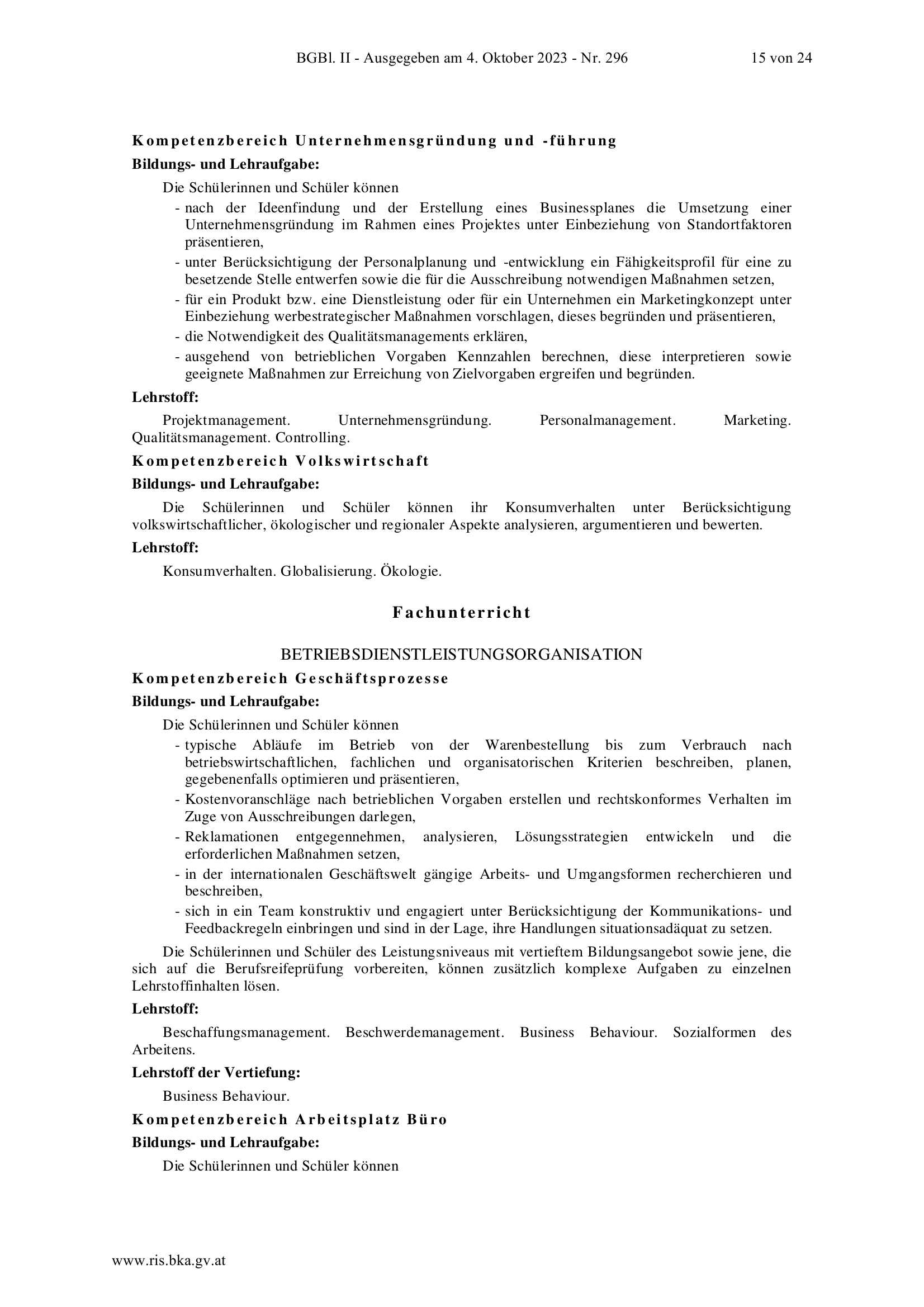 BGBl. II - Ausgegeben am 4. Oktober 2023 - Nr. 296 15 von 24

Kompetenzbereich Unternehmensgründung und -führung

Bildungs- und Lehraufgabe:

Die Schülerinnen und Schüler können

- nach der Ideenfindung und der Erstellung eines Businessplanes die Umsetzung einer Unternehmensgründung im Rahmen eines Projektes unter Einbeziehung von Standortfaktoren präsentieren,
- unter Berücksichtigung der Personalplanung und -entwicklung ein Fähigkeitsprofil für eine zu besetzende Stelle entwerfen sowie die für die Ausschreibung notwendigen Maßnahmen setzen,
- für ein Produkt bzw. eine Dienstleistung oder für ein Unternehmen ein Marketingkonzept unter Einbeziehung werbestrategischer Maßnahmen vorschlagen, dieses begründen und präsentieren,
- die Notwendigkeit des Qualitätsmanagements erklären,
- ausgehend von betrieblichen Vorgaben Kennzahlen berechnen, diese interpretieren sowie geeignete Maßnahmen zur Erreichung von Zielvorgaben ergreifen und begründen.

Lehrstoff:

Projektmanagement. Unternehmensgründung. Personalmanagement. Marketing. Qualitätsmanagement. Controlling.

Kompetenzbereich Volkswirtschaft

Bildungs- und Lehraufgabe:

Die Schülerinnen und Schüler können ihr Konsumverhalten unter Berücksichtigung volkswirtschaftlicher, ökologischer und regionaler Aspekte analysieren, argumentieren und bewerten.

Lehrstoff:

Konsumverhalten. Globalisierung. Ökologie.

Fachunterricht

BETRIEBSDIENSTLEISTUNGSORGANISATION

Kompetenzbereich Geschäftsprozesse

Bildungs- und Lehraufgabe:

Die Schülerinnen und Schüler können

- typische Abläufe im Betrieb von der Warenbestellung bis zum Verbrauch nach betriebswirtschaftlichen, fachlichen und organisatorischen Kriterien beschreiben, planen, gegebenenfalls optimieren und präsentieren,
- Kostenvoranschläge nach betrieblichen Vorgaben erstellen und rechtskonformes Verhalten im Zuge von Ausschreibungen darlegen,
- Reklamationen entgegennehmen, analysieren, Lösungsstrategien entwickeln und die erforderlichen Maßnahmen setzen,
- in der internationalen Geschäftswelt gängige Arbeits- und Umgangsformen recherchieren und beschreiben,
- sich in ein Team konstruktiv und engagiert unter Berücksichtigung der Kommunikations- und Feedbackregeln einbringen und sind in der Lage, ihre Handlungen situationsadäquat zu setzen.

Die Schülerinnen und Schüler des Leistungsniveaus mit vertieftem Bildungsangebot sowie jene, die sich auf die Berufsreifeprüfung vorbereiten, können zusätzlich komplexe Aufgaben zu einzelnen Lehrstoffinhalten lösen.

Lehrstoff:

Beschaffungsmanagement. Beschwerdemanagement. Business Behaviour. Sozialformen des Arbeitens.

Lehrstoff der Vertiefung:

Business Behaviour.

Kompetenzbereich Arbeitsplatz Büro

Bildungs- und Lehraufgabe:

Die Schülerinnen und Schüler können

www.ris.bka.gv.at